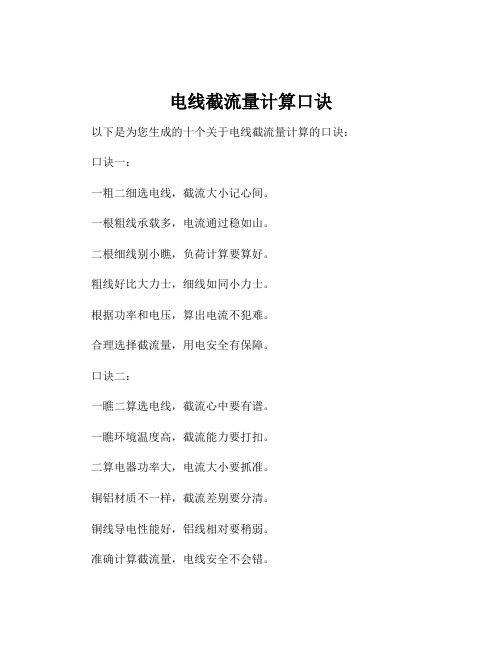 电线截流量计算口诀

以下是为您生成的十个关于电线截流量计算的口诀：

口诀一：

一粗二细选电线，截流大小记心间。

一根粗线承载多，电流通过稳如山。

二根细线别小瞧，负荷计算要算好。

粗线好比大力士，细线如同小力士。

根据功率和电压，算出电流不犯难。

合理选择截流量，用电安全有保障。

口诀二：

一瞧二算选电线，截流心中要有谱。

一瞧环境温度高，截流能力要打扣。

二算电器功率大，电流大小要抓准。

铜铝材质不一样，截流差别要分清。

铜线导电性能好，铝线相对要稍弱。

准确计算截流量，电线安全不会错。